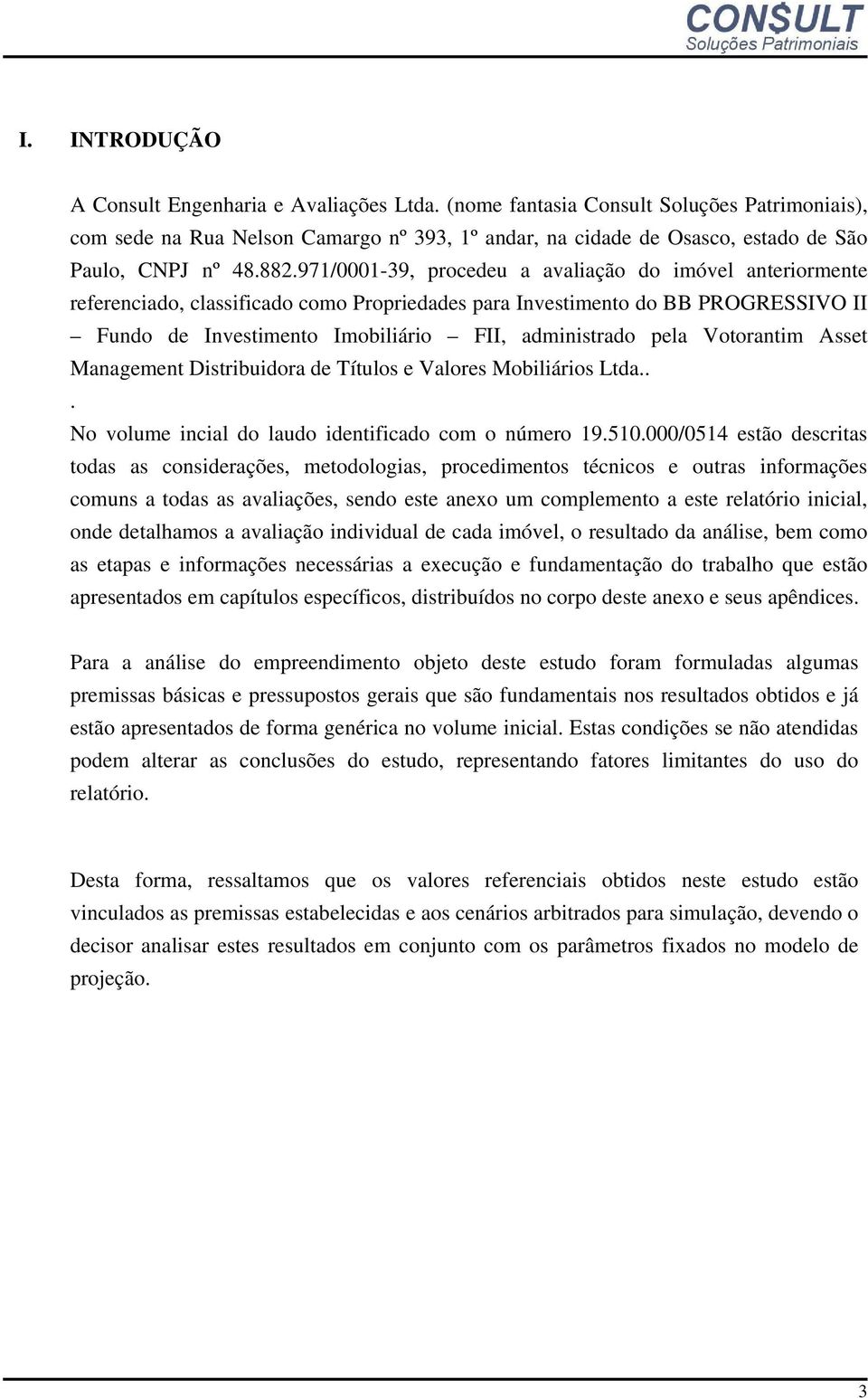 CON$ULT
Soluções Patrimoniais

I. INTRODUÇÃO

A Consult Engenharia e Avaliações Ltda. (nome fantasia Consult Soluções Patrimoniais), com sede na Rua Nelson Camargo nº 393, 1º andar, na cidade de Osasco, estado de São Paulo, CNPJ nº 48.882.971/0001-39, procedeu a avaliação do imóvel anteriormente referenciado, classificado como Propriedades para Investimento do BB PROGRESSIVO II – Fundo de Investimento Imobiliário – FII, administrado pela Votorantim Asset Management Distribuidora de Títulos e Valores Mobiliários Ltda..
.
No volume incial do laudo identificado com o número 19.510.000/0514 estão descritas todas as considerações, metodologias, procedimentos técnicos e outras informações comuns a todas as avaliações, sendo este anexo um complemento a este relatório inicial, onde detalhamos a avaliação individual de cada imóvel, o resultado da análise, bem como as etapas e informações necessárias a execução e fundamentação do trabalho que estão apresentados em capítulos específicos, distribuídos no corpo deste anexo e seus apêndices.

Para a análise do empreendimento objeto deste estudo foram formuladas algumas premissas básicas e pressupostos gerais que são fundamentais nos resultados obtidos e já estão apresentados de forma genérica no volume inicial. Estas condições se não atendidas podem alterar as conclusões do estudo, representando fatores limitantes do uso do relatório.

Desta forma, ressaltamos que os valores referenciais obtidos neste estudo estão vinculados as premissas estabelecidas e aos cenários arbitrados para simulação, devendo o decisor analisar estes resultados em conjunto com os parâmetros fixados no modelo de projeção.

3